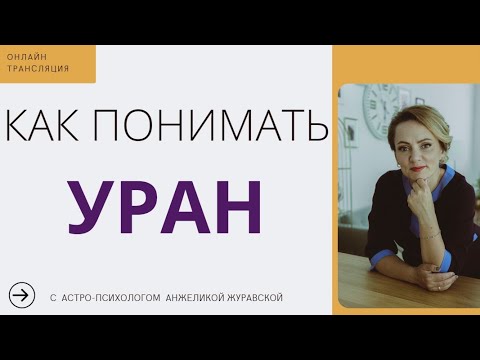 ОНЛАЙН ТРАНСЛЯЦИЯ

КАК ПОНИМАТЬ

УРАН

С АСТРО-ПСИХОЛОГОМ АНЖЕЛИКОЙ ЖУРАВСКОЙ